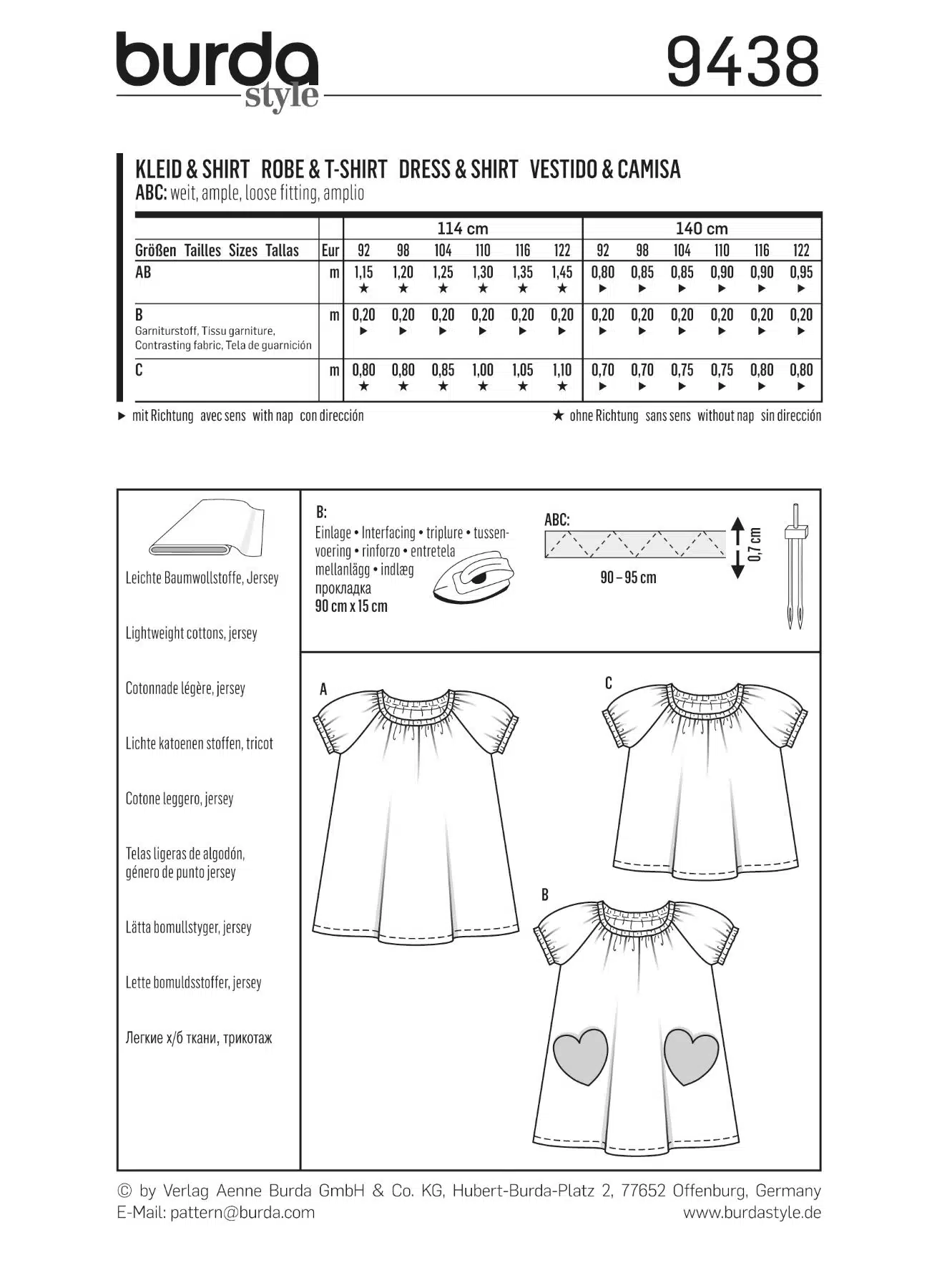 burda style

9438

KLEID & SHIRT ROBE & T-SHIRT DRESS & SHIRT VESTIDO & CAMISA
ABC: weit, ample, loose fitting, amplio

| | | 114 cm | | | | | | 140 cm | | | | | |
|---|---|---|---|---|---|---|---|---|---|---|---|---|---|
| Größen Tailles Sizes Tallas | Eur | 92 | 98 | 104 | 110 | 116 | 122 | 92 | 98 | 104 | 110 | 116 | 122 |
| AB | m | 1,15 ★ | 1,20 ★ | 1,25 ★ | 1,30 ★ | 1,35 ★ | 1,45 ★ | 0,80 ► | 0,85 ► | 0,85 ► | 0,90 ► | 0,90 ► | 0,95 ► |
| B Garniturstoff, Tissu garniture, Contrasting fabric, Tela de guarnición | m | 0,20 ► | 0,20 ► | 0,20 ► | 0,20 ► | 0,20 ► | 0,20 ► | 0,20 ► | 0,20 ► | 0,20 ► | 0,20 ► | 0,20 ► | 0,20 ► |
| C | m | 0,80 ★ | 0,80 ★ | 0,85 ★ | 1,00 ★ | 1,05 ★ | 1,10 ★ | 0,70 ► | 0,70 ► | 0,75 ► | 0,75 ► | 0,80 ► | 0,80 ► |

► mit Richtung avec sens with nap con dirección
★ ohne Richtung sans sens without nap sin dirección

Leichte Baumwollstoffe, Jersey

Lightweight cottons, jersey

Cotonnade légère, jersey

Lichte katoenen stoffen, tricot

Cotone leggero, jersey

Telas ligeras de algodón, género de punto jersey

Lätta bomullstyger, jersey

Lette bomuldsstoffer, jersey

Легкие х/б ткани, трикотаж

B:
Einlage • Interfacing • triplure • tussenvoering • rinforzo • entretela
mellanlägg • indlæg
прокладка
90 cm x 15 cm

ABC:
90 – 95 cm
0,7 cm

A

C

B

© by Verlag Aenne Burda GmbH & Co. KG, Hubert-Burda-Platz 2, 77652 Offenburg, Germany
E-Mail: pattern@burda.com
www.burdastyle.de